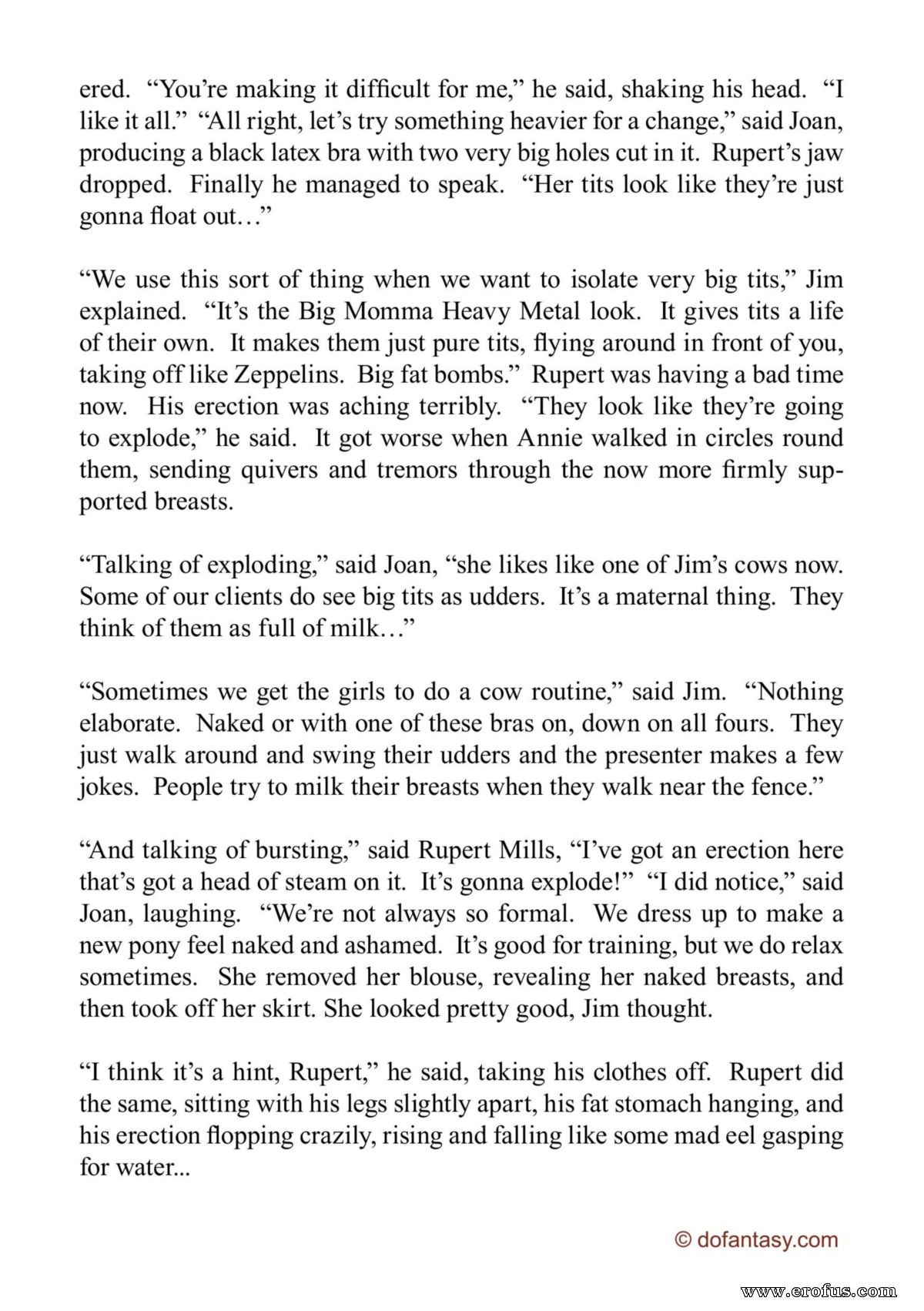 ered. "You're making it difficult for me," he said, shaking his head. "I like it all." "All right, let's try something heavier for a change," said Joan, producing a black latex bra with two very big holes cut in it. Rupert's jaw dropped. Finally he managed to speak. "Her tits look like they're just gonna float out…"

"We use this sort of thing when we want to isolate very big tits," Jim explained. "It's the Big Momma Heavy Metal look. It gives tits a life of their own. It makes them just pure tits, flying around in front of you, taking off like Zeppelins. Big fat bombs." Rupert was having a bad time now. His erection was aching terribly. "They look like they're going to explode," he said. It got worse when Annie walked in circles round them, sending quivers and tremors through the now more firmly supported breasts.

"Talking of exploding," said Joan, "she likes like one of Jim's cows now. Some of our clients do see big tits as udders. It's a maternal thing. They think of them as full of milk…"

"Sometimes we get the girls to do a cow routine," said Jim. "Nothing elaborate. Naked or with one of these bras on, down on all fours. They just walk around and swing their udders and the presenter makes a few jokes. People try to milk their breasts when they walk near the fence."

"And talking of bursting," said Rupert Mills, "I've got an erection here that's got a head of steam on it. It's gonna explode!" "I did notice," said Joan, laughing. "We're not always so formal. We dress up to make a new pony feel naked and ashamed. It's good for training, but we do relax sometimes. She removed her blouse, revealing her naked breasts, and then took off her skirt. She looked pretty good, Jim thought.

"I think it's a hint, Rupert," he said, taking his clothes off. Rupert did the same, sitting with his legs slightly apart, his fat stomach hanging, and his erection flopping crazily, rising and falling like some mad eel gasping for water...

© dofantasy.com

www.erofus.com